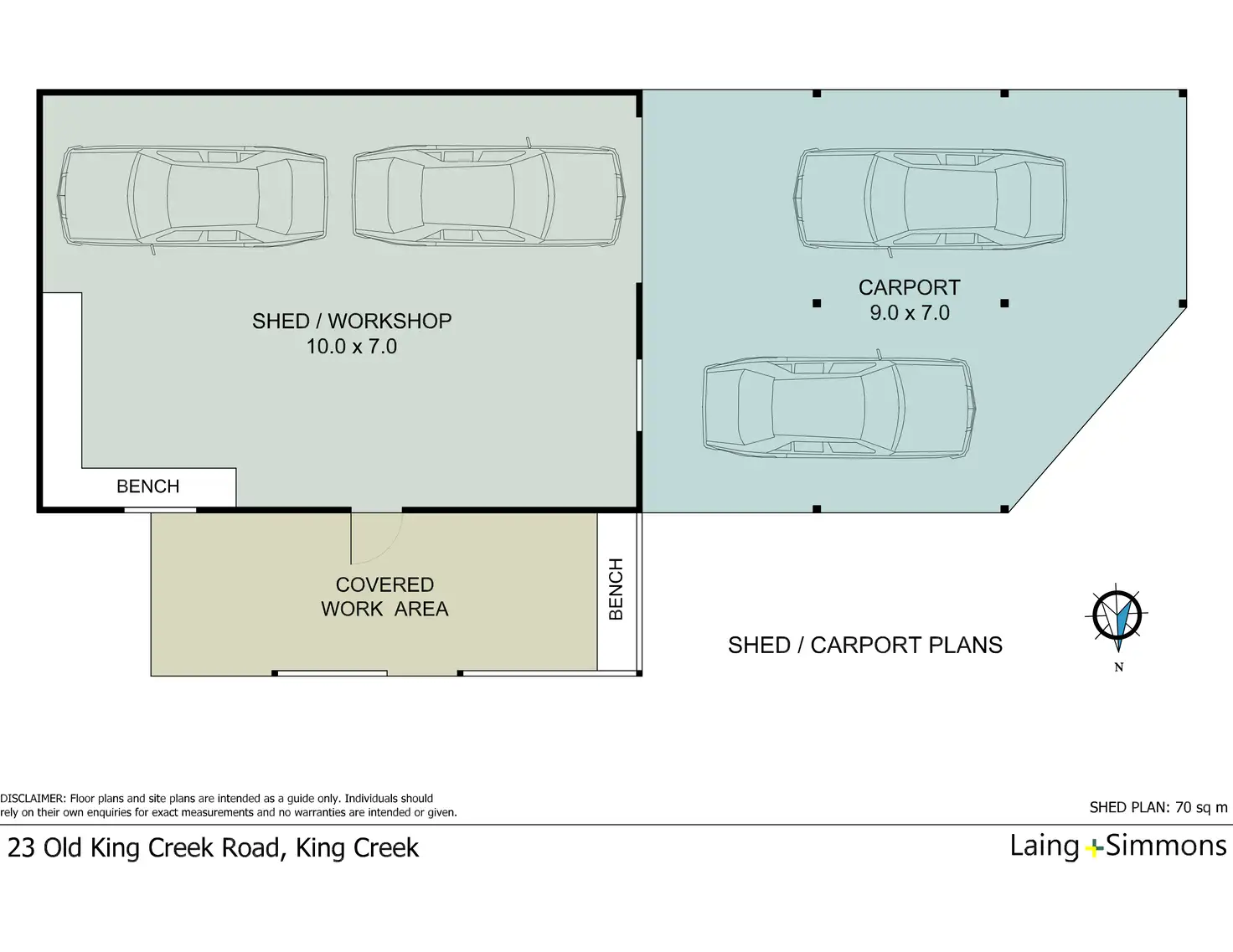 SHED / WORKSHOP
10.0 x 7.0

CARPORT
9.0 x 7.0

BENCH

COVERED
WORK AREA

BENCH

SHED / CARPORT PLANS

N

DISCLAIMER: Floor plans and site plans are intended as a guide only. Individuals should rely on their own enquiries for exact measurements and no warranties are intended or given.

SHED PLAN: 70 sq m

23 Old King Creek Road, King Creek

Laing+Simmons